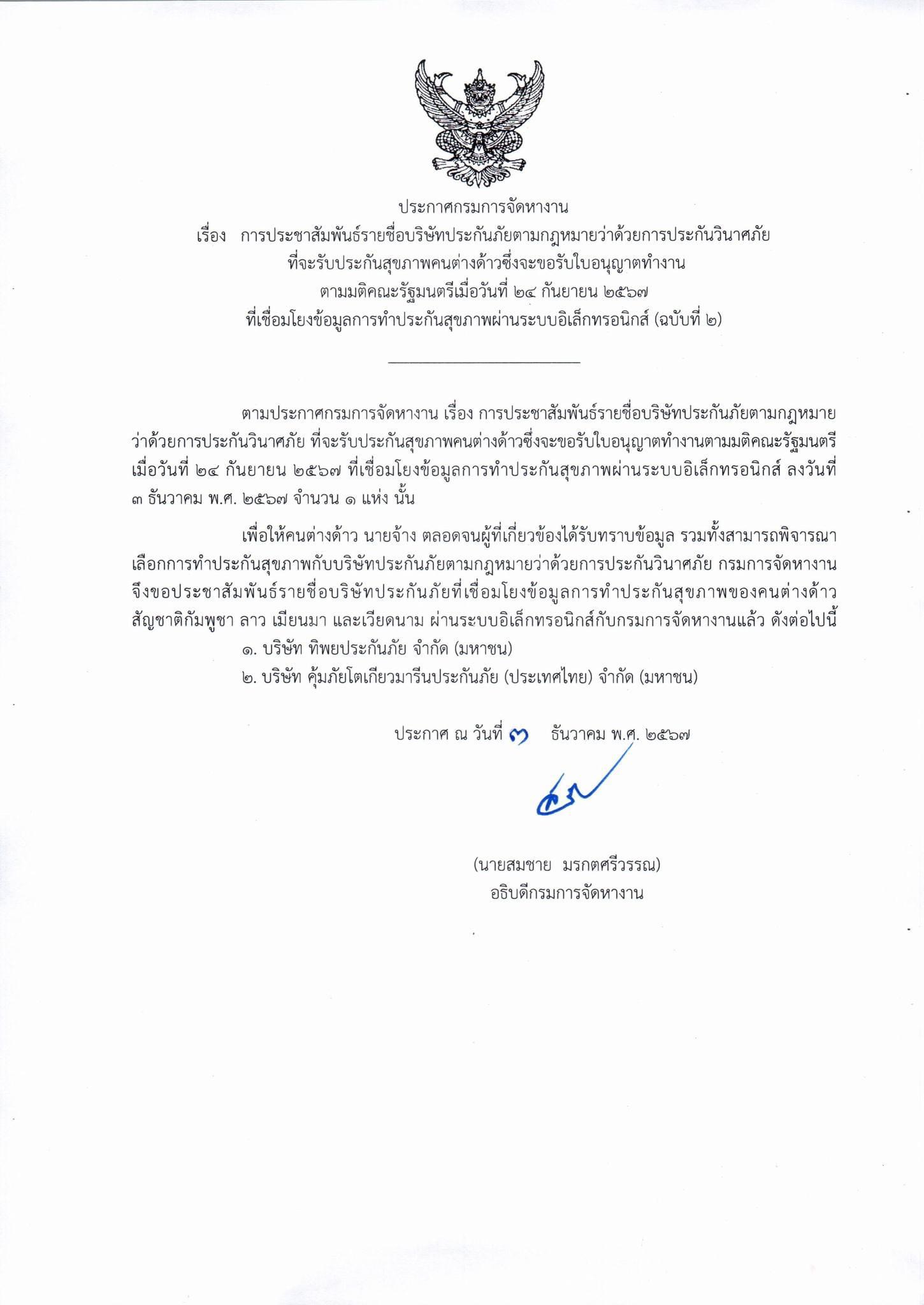 ประกาศกรมการจัดหางาน
เรื่อง การประชาสัมพันธ์รายชื่อบริษัทประกันภัยตามกฎหมายว่าด้วยการประกันวินาศภัย ที่จะรับประกันสุขภาพคนต่างด้าวซึ่งจะขอรับใบอนุญาตทำงาน ตามมติคณะรัฐมนตรีเมื่อวันที่ ๒๔ กันยายน ๒๕๖๗ ที่เชื่อมโยงข้อมูลการทำประกันสุขภาพผ่านระบบอิเล็กทรอนิกส์ (ฉบับที่ ๒)

ตามประกาศกรมการจัดหางาน เรื่อง การประชาสัมพันธ์รายชื่อบริษัทประกันภัยตามกฎหมายว่าด้วยการประกันวินาศภัย ที่จะรับประกันสุขภาพคนต่างด้าวซึ่งจะขอรับใบอนุญาตทำงานตามมติคณะรัฐมนตรีเมื่อวันที่ ๒๔ กันยายน ๒๕๖๗ ที่เชื่อมโยงข้อมูลการทำประกันสุขภาพผ่านระบบอิเล็กทรอนิกส์ ลงวันที่ ๓ ธันวาคม พ.ศ. ๒๕๖๗ จำนวน ๑ แห่ง นั้น

เพื่อให้คนต่างด้าว นายจ้าง ตลอดจนผู้ที่เกี่ยวข้องได้รับทราบข้อมูล รวมทั้งสามารถพิจารณาเลือกการทำประกันสุขภาพกับบริษัทประกันภัยตามกฎหมายว่าด้วยการประกันวินาศภัย กรมการจัดหางานจึงขอประชาสัมพันธ์รายชื่อบริษัทประกันภัยที่เชื่อมโยงข้อมูลการทำประกันสุขภาพของคนต่างด้าวสัญชาติกัมพูชา ลาว เมียนมา และเวียดนาม ผ่านระบบอิเล็กทรอนิกส์กับกรมการจัดหางานแล้ว ดังต่อไปนี้
๑. บริษัท ทิพยประกันภัย จำกัด (มหาชน)
๒. บริษัท คุ้มภัยโตเกียวมารีนประกันภัย (ประเทศไทย) จำกัด (มหาชน)

ประกาศ ณ วันที่ ๓ ธันวาคม พ.ศ. ๒๕๖๗

(นายสมชาย มรกตศรีวรรณ)
อธิบดีกรมการจัดหางาน